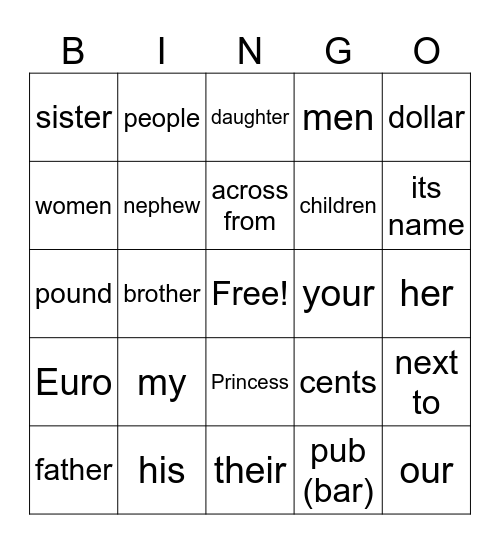 | B | I | N | G | O |
|---|---|---|---|---|
| sister | people | daughter | men | dollar |
| women | nephew | across from | children | its name |
| pound | brother | Free! | your | her |
| Euro | my | Princess | cents | next to |
| father | his | their | pub (bar) | our |